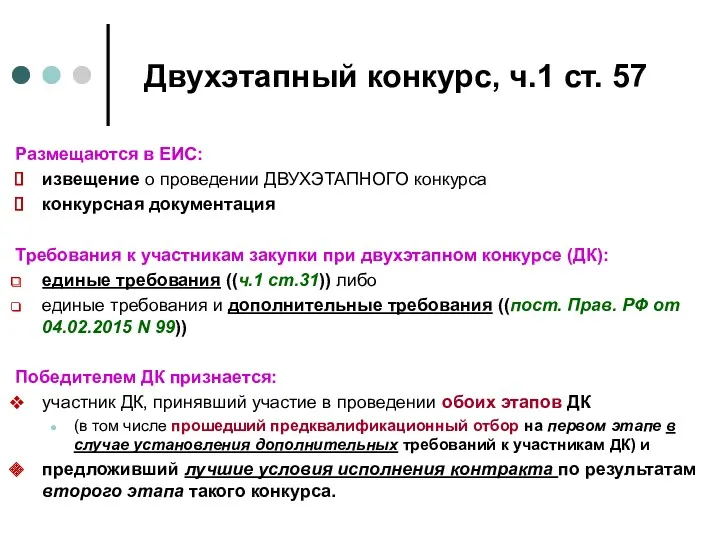 Двухэтапный конкурс, ч.1 ст. 57

Размещаются в ЕИС:
извещение о проведении ДВУХЭТАПНОГО конкурса
конкурсная документация

Требования к участникам закупки при двухэтапном конкурсе (ДК):
единые требования ((ч.1 ст.31)) либо
единые требования и дополнительные требования ((пост. Прав. РФ от 04.02.2015 N 99))

Победителем ДК признается:
участник ДК, принявший участие в проведении обоих этапов ДК
(в том числе прошедший предквалификационный отбор на первом этапе в случае установления дополнительных требований к участникам ДК) и
предложивший лучшие условия исполнения контракта по результатам второго этапа такого конкурса.